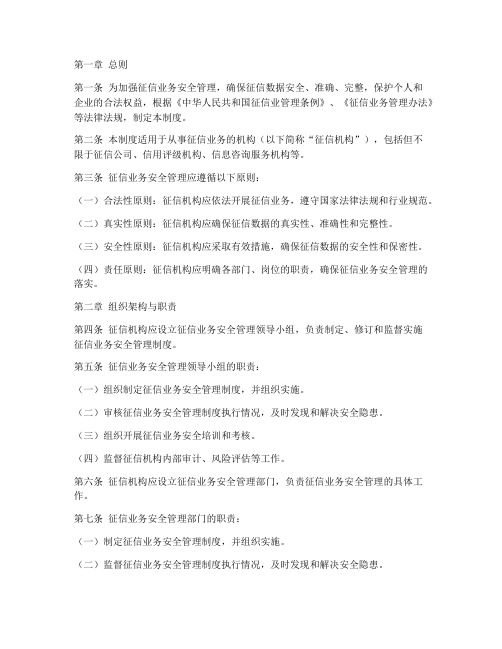 第一章 总则

第一条 为加强征信业务安全管理，确保征信数据安全、准确、完整，保护个人和企业的合法权益，根据《中华人民共和国征信业管理条例》、《征信业务管理办法》等法律法规，制定本制度。

第二条 本制度适用于从事征信业务的机构（以下简称“征信机构”），包括但不限于征信公司、信用评级机构、信息咨询服务机构等。

第三条 征信业务安全管理应遵循以下原则：

（一）合法性原则：征信机构应依法开展征信业务，遵守国家法律法规和行业规范。

（二）真实性原则：征信机构应确保征信数据的真实性、准确性和完整性。

（三）安全性原则：征信机构应采取有效措施，确保征信数据的安全性和保密性。

（四）责任原则：征信机构应明确各部门、岗位的职责，确保征信业务安全管理的落实。

第二章 组织架构与职责

第四条 征信机构应设立征信业务安全管理领导小组，负责制定、修订和监督实施征信业务安全管理制度。

第五条 征信业务安全管理领导小组的职责：

（一）组织制定征信业务安全管理制度，并组织实施。

（二）审核征信业务安全管理制度执行情况，及时发现和解决安全隐患。

（三）组织开展征信业务安全培训和考核。

（四）监督征信机构内部审计、风险评估等工作。

第六条 征信机构应设立征信业务安全管理部门，负责征信业务安全管理的具体工作。

第七条 征信业务安全管理部门的职责：

（一）制定征信业务安全管理制度，并组织实施。

（二）监督征信业务安全管理制度执行情况，及时发现和解决安全隐患。